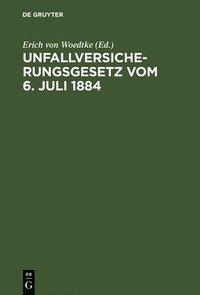 DE GRUYTER

Erich von Woedtke (Ed.)

UNFALLVERSICHERUNGSGESETZ VOM 6. JULI 1884

DE
G